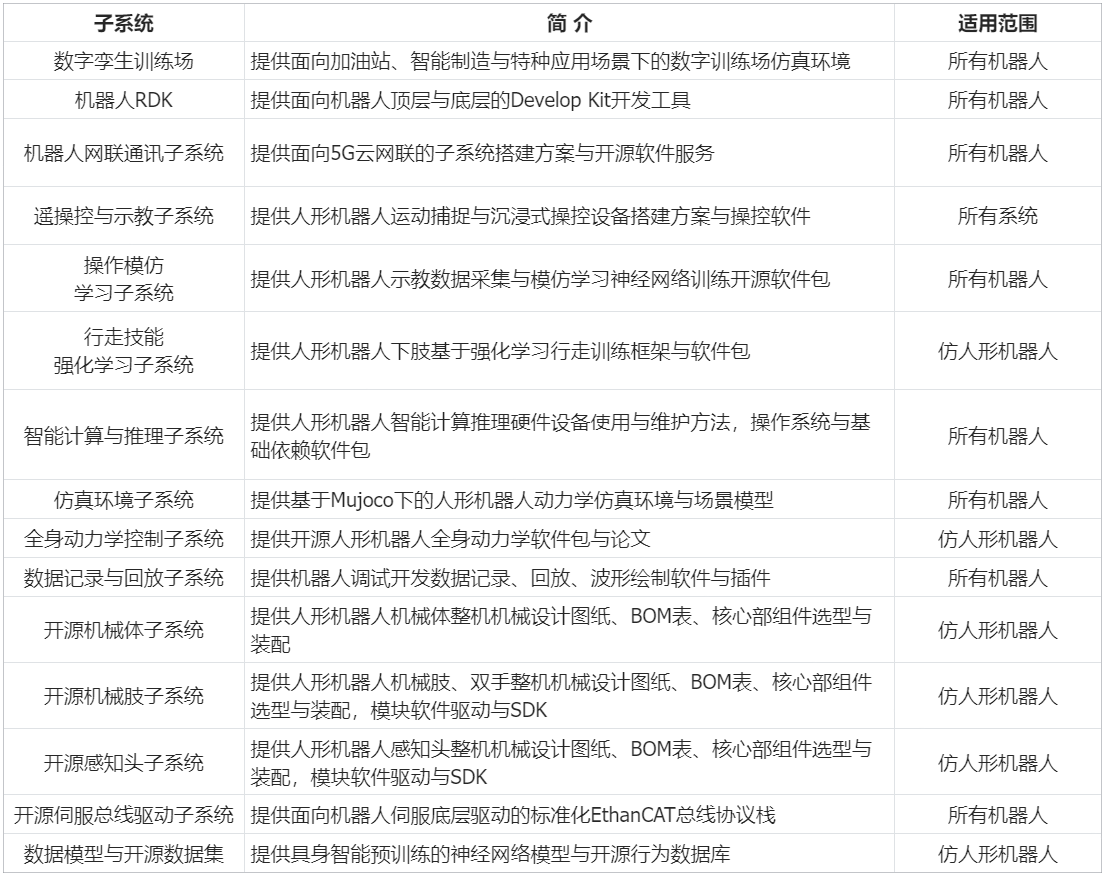 | 子系统 | 简 介 | 适用范围 |
|---|---|---|
| 数字孪生训练场 | 提供面向加油站、智能制造与特种应用场景下的数字训练场仿真环境 | 所有机器人 |
| 机器人RDK | 提供面向机器人顶层与底层的Develop Kit开发工具 | 所有机器人 |
| 机器人网联通讯子系统 | 提供面向5G云网联的子系统搭建方案与开源软件服务 | 所有机器人 |
| 遥操控与示教子系统 | 提供人形机器人运动捕捉与沉浸式操控设备搭建方案与操控软件 | 所有系统 |
| 操作模仿 学习子系统 | 提供人形机器人示教数据采集与模仿学习神经网络训练开源软件包 | 所有机器人 |
| 行走技能 强化学习子系统 | 提供人形机器人下肢基于强化学习行走训练框架与软件包 | 仿人形机器人 |
| 智能计算与推理子系统 | 提供人形机器人智能计算推理硬件设备使用与维护方法，操作系统与基础依赖软件包 | 所有机器人 |
| 仿真环境子系统 | 提供基于Mujoco下的人形机器人动力学仿真环境与场景模型 | 所有机器人 |
| 全身动力学控制子系统 | 提供开源人形机器人全身动力学软件包与论文 | 仿人形机器人 |
| 数据记录与回放子系统 | 提供机器人调试开发数据记录、回放、波形绘制软件与插件 | 所有机器人 |
| 开源机械体子系统 | 提供人形机器人机械体整机机械设计图纸、BOM表、核心部组件选型与装配 | 仿人形机器人 |
| 开源机械肢子系统 | 提供人形机器人机械肢、双手整机机械设计图纸、BOM表、核心部组件选型与装配，模块软件驱动与SDK | 仿人形机器人 |
| 开源感知头子系统 | 提供人形机器人感知头整机机械设计图纸、BOM表、核心部组件选型与装配，模块软件驱动与SDK | 仿人形机器人 |
| 开源伺服总线驱动子系统 | 提供面向机器人伺服底层驱动的标准化EthanCAT总线协议栈 | 所有机器人 |
| 数据模型与开源数据集 | 提供具身智能预训练的神经网络模型与开源行为数据库 | 仿人形机器人 |